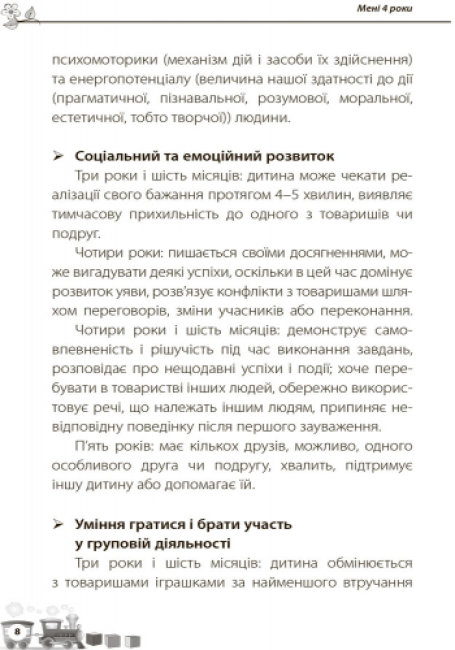 Мені 4 роки

психомоторики (механізм дій і засоби їх здійснення) та енергопотенціалу (величина нашої здатності до дії (прагматичної, пізнавальної, розумової, моральної, естетичної, тобто творчої)) людини.

➢ Соціальний та емоційний розвиток

Три роки і шість місяців: дитина може чекати реалізації свого бажання протягом 4–5 хвилин, виявляє тимчасову прихильність до одного з товаришів чи подруг.

Чотири роки: пишається своїми досягненнями, може вигадувати деякі успіхи, оскільки в цей час домінує розвиток уяви, розв'язує конфлікти з товаришами шляхом переговорів, зміни учасників або переконання.

Чотири роки і шість місяців: демонструє самовпевненість і рішучість під час виконання завдань, розповідає про нещодавні успіхи і події; хоче перебувати в товаристві інших людей, обережно використовує речі, що належать іншим людям, припиняє невідповідну поведінку після першого зауваження.

П'ять років: має кількох друзів, можливо, одного особливого друга чи подругу, хвалить, підтримує іншу дитину або допомагає їй.

➢ Уміння гратися і брати участь у груповій діяльності

Три роки і шість місяців: дитина обмінюється з товаришами іграшками за найменшого втручання

8